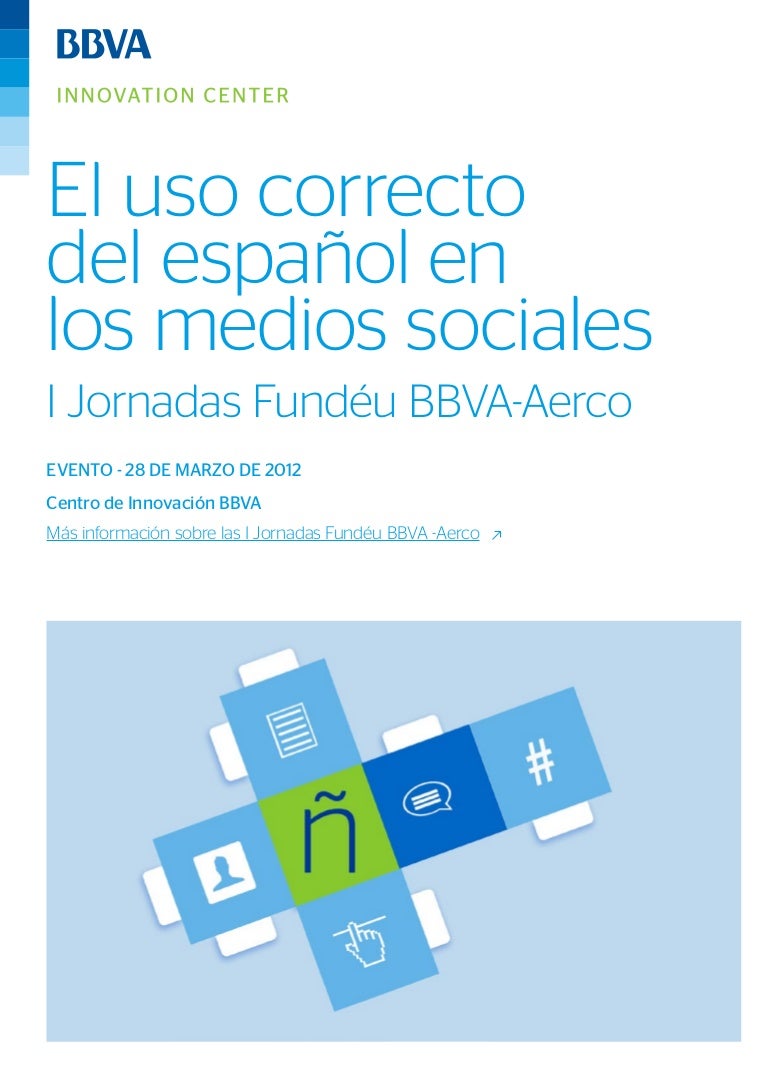 BBVA
INNOVATION CENTER

El uso correcto del español en los medios sociales

I Jornadas Fundéu BBVA-Aerco

EVENTO - 28 DE MARZO DE 2012

Centro de Innovación BBVA

Más información sobre las I Jornadas Fundéu BBVA -Aerco ↗

ñ

#